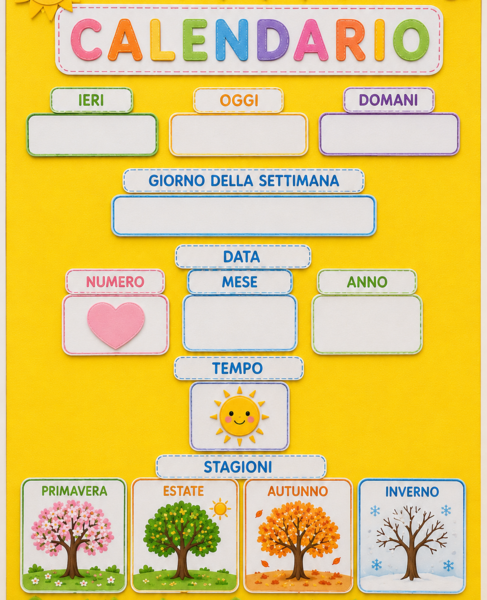 CALENDARIO

IERI

OGGI

DOMANI

GIORNO DELLA SETTIMANA

DATA

NUMERO

MESE

ANNO

TEMPO

STAGIONI

PRIMAVERA

ESTATE

AUTUNNO

INVERNO